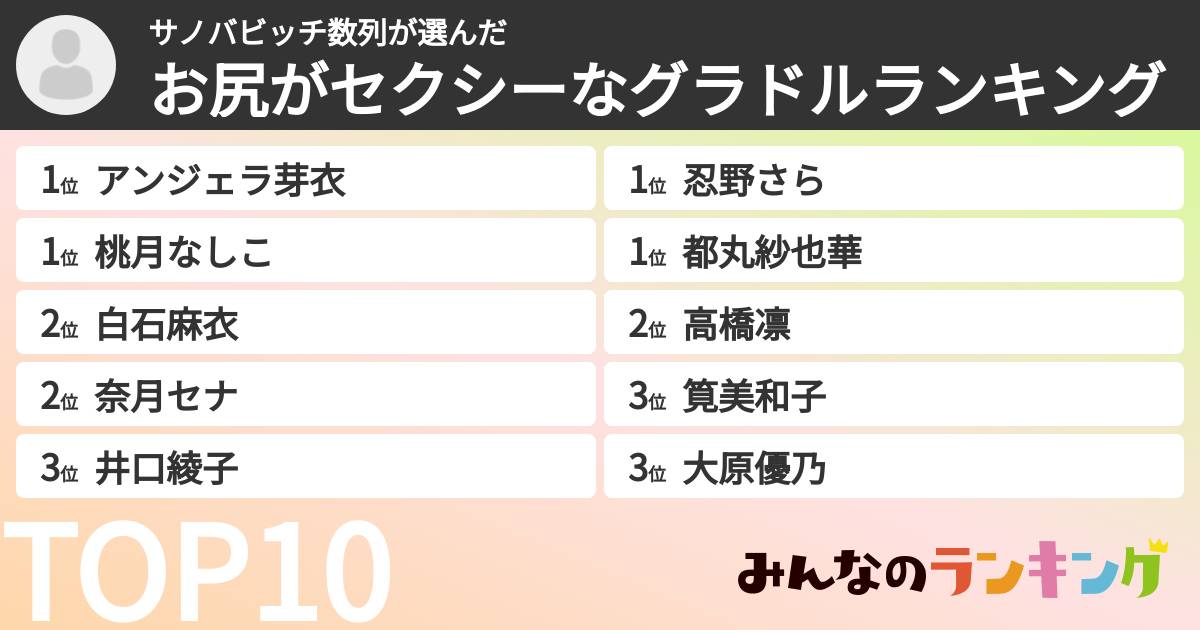 サノバビッチ数列が選んだ
お尻がセクシーなグラドルランキング

1位 アンジェラ芽衣
1位 桃月なしこ
2位 白石麻衣
2位 奈月セナ
3位 井口綾子

1位 忍野さら
1位 都丸紗也華
2位 高橋凛
3位 筧美和子
3位 大原優乃

TOP10

みんなのランキング